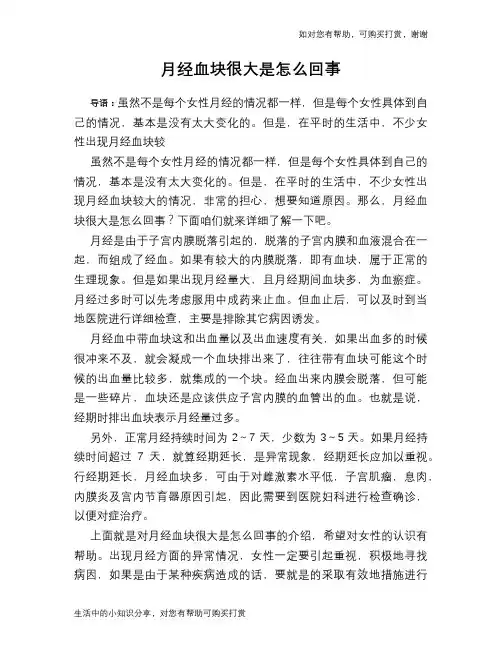 如对您有帮助，可购买打赏，谢谢

月经血块很大是怎么回事

导语：虽然不是每个女性月经的情况都一样，但是每个女性具体到自己的情况，基本是没有太大变化的。但是，在平时的生活中，不少女性出现月经血块较

虽然不是每个女性月经的情况都一样，但是每个女性具体到自己的情况，基本是没有太大变化的。但是，在平时的生活中，不少女性出现月经血块较大的情况，非常的担心，想要知道原因。那么，月经血块很大是怎么回事？下面咱们就来详细了解一下吧。

月经是由于子宫内膜脱落引起的，脱落的子宫内膜和血液混合在一起，而组成了经血。如果有较大的内膜脱落，即有血块，属于正常的生理现象。但是如果出现月经量大，且月经期间血块多，为血瘀症。月经过多时可以先考虑服用中成药来止血。但血止后，可以及时到当地医院进行详细检查，主要是排除其它病因诱发。

月经血中带血块这和出血量以及出血速度有关，如果出血多的时候很冲来不及，就会凝成一个血块排出来了，往往带有血块可能这个时候的出血量比较多，就集成的一个块。经血出来内膜会脱落，但可能是一些碎片，血块还是应该供应子宫内膜的血管出的血。也就是说，经期时排出血块表示月经量过多。

另外，正常月经持续时间为 2~7 天，少数为 3~5 天。如果月经持续时间超过 7 天，就算经期延长，是异常现象，经期延长应加以重视。行经期延长，月经血块多，可由于对雌激素水平低，子宫肌瘤，息肉，内膜炎及宫内节育器原因引起，因此需要到医院妇科进行检查确诊，以便对症治疗。

上面就是对月经血块很大是怎么回事的介绍，希望对女性的认识有帮助。出现月经方面的异常情况，女性一定要引起重视，积极地寻找病因，如果是由于某种疾病造成的话，要就是的采取有效地措施进行

生活中的小知识分享，对您有帮助可购买打赏